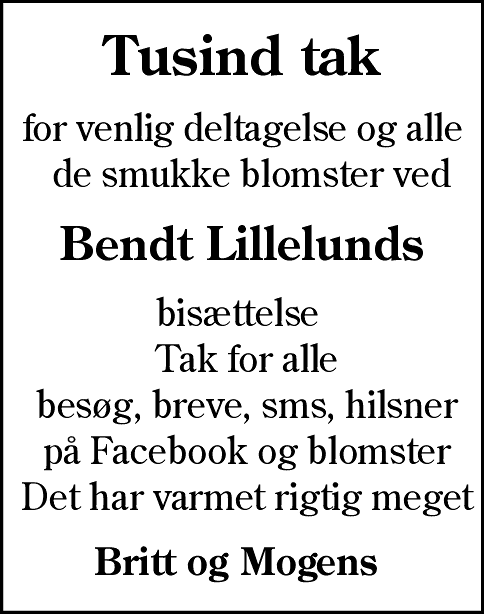 Tusind tak

for venlig deltagelse og alle de smukke blomster ved

Bendt Lillelunds

bisættelse
Tak for alle
besøg, breve, sms, hilsner
på Facebook og blomster
Det har varmet rigtig meget

Britt og Mogens